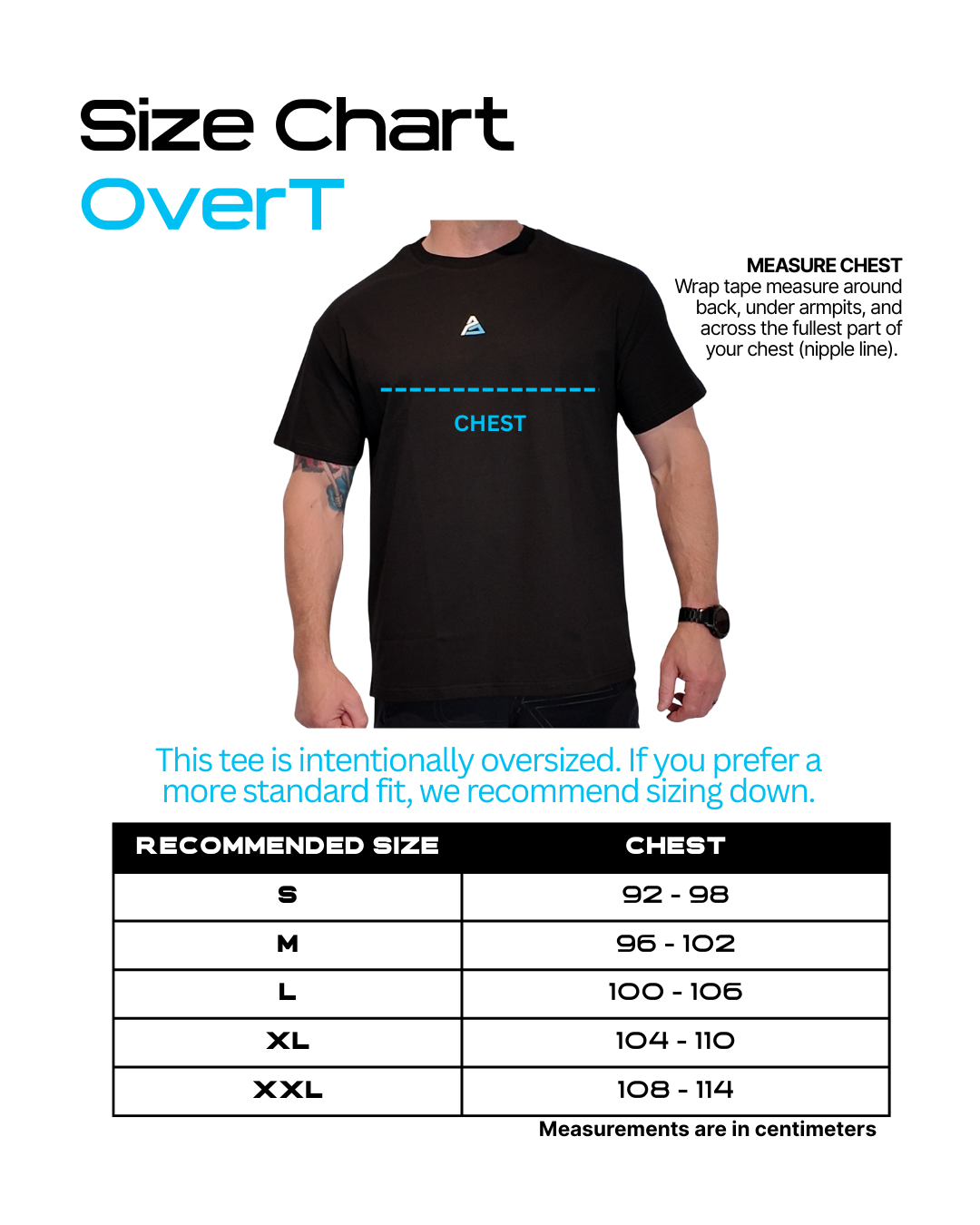 Size Chart
OverT

MEASURE CHEST
Wrap tape measure around back, under armpits, and across the fullest part of your chest (nipple line).

CHEST

This tee is intentionally oversized. If you prefer a more standard fit, we recommend sizing down.

| RECOMMENDED SIZE | CHEST |
|---|---|
| S | 92 - 98 |
| M | 96 - 102 |
| L | 100 - 106 |
| XL | 104 - 110 |
| XXL | 108 - 114 |

Measurements are in centimeters